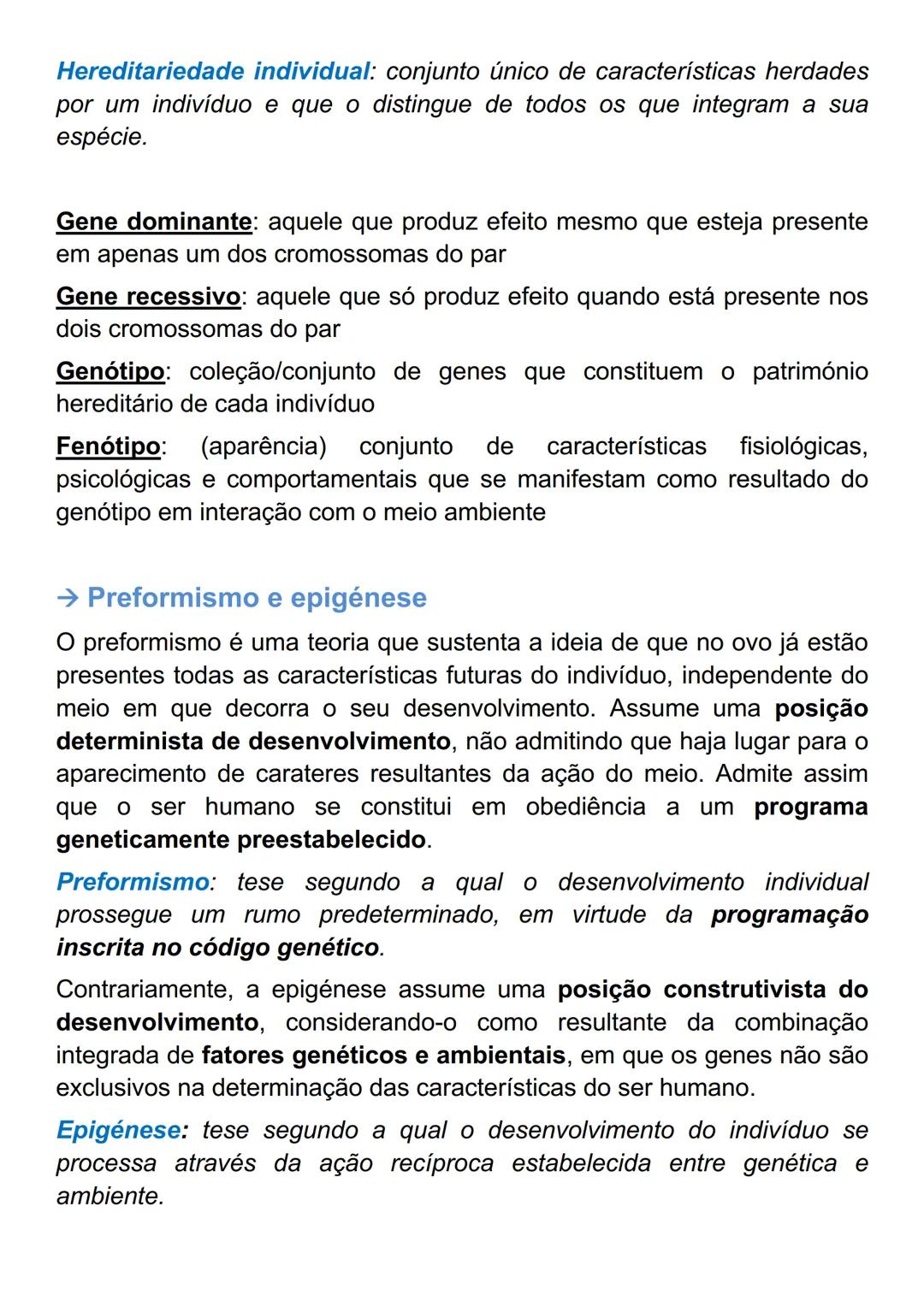 Hereditariedade individual: conjunto único de características herdades por um indivíduo e que o distingue de todos os que integram a sua espécie.

Gene dominante: aquele que produz efeito mesmo que esteja presente em apenas um dos cromossomas do par

Gene recessivo: aquele que só produz efeito quando está presente nos dois cromossomas do par

Genótipo: coleção/conjunto de genes que constituem o património hereditário de cada indivíduo

Fenótipo: (aparência) conjunto de características fisiológicas, psicológicas e comportamentais que se manifestam como resultado do genótipo em interação com o meio ambiente

→ Preformismo e epigénese

O preformismo é uma teoria que sustenta a ideia de que no ovo já estão presentes todas as características futuras do indivíduo, independente do meio em que decorra o seu desenvolvimento. Assume uma posição determinista de desenvolvimento, não admitindo que haja lugar para o aparecimento de carateres resultantes da ação do meio. Admite assim que o ser humano se constitui em obediência a um programa geneticamente preestabelecido.

Preformismo: tese segundo a qual o desenvolvimento individual prossegue um rumo predeterminado, em virtude da programação inscrita no código genético.

Contrariamente, a epigénese assume uma posição construtivista do desenvolvimento, considerando-o como resultante da combinação integrada de fatores genéticos e ambientais, em que os genes não são exclusivos na determinação das características do ser humano.

Epigénese: tese segundo a qual o desenvolvimento do indivíduo se processa através da ação recíproca estabelecida entre genética e ambiente.